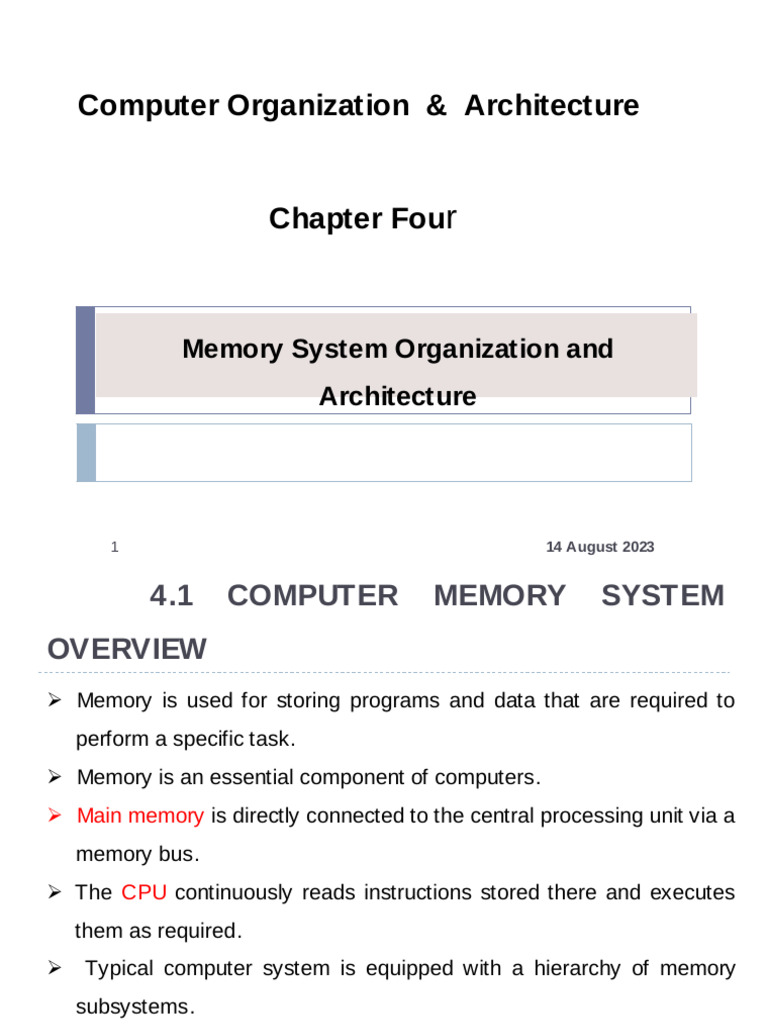 Computer Organization & Architecture

Chapter Four

Memory System Organization and Architecture

1

14 August 2023

4.1 COMPUTER MEMORY SYSTEM OVERVIEW

➢ Memory is used for storing programs and data that are required to perform a specific task.

➢ Memory is an essential component of computers.

➢ Main memory is directly connected to the central processing unit via a memory bus.

➢ The CPU continuously reads instructions stored there and executes them as required.

➢ Typical computer system is equipped with a hierarchy of memory subsystems.